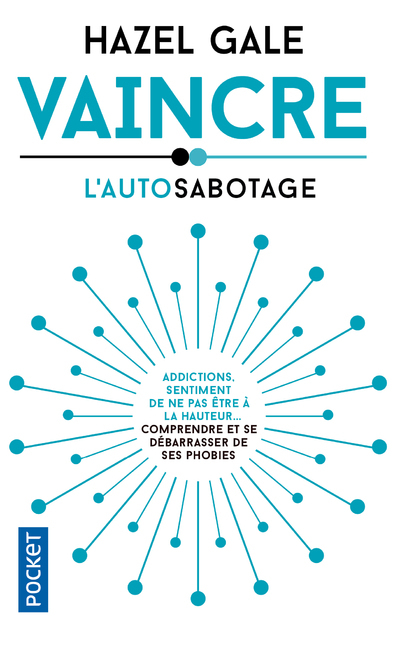 HAZEL GALE

VAINCRE

L'AUTOSABOTAGE

ADDICTIONS, SENTIMENT DE NE PAS ÊTRE À LA HAUTEUR... COMPRENDRE ET SE DÉBARRASSER DE SES PHOBIES

POCKET